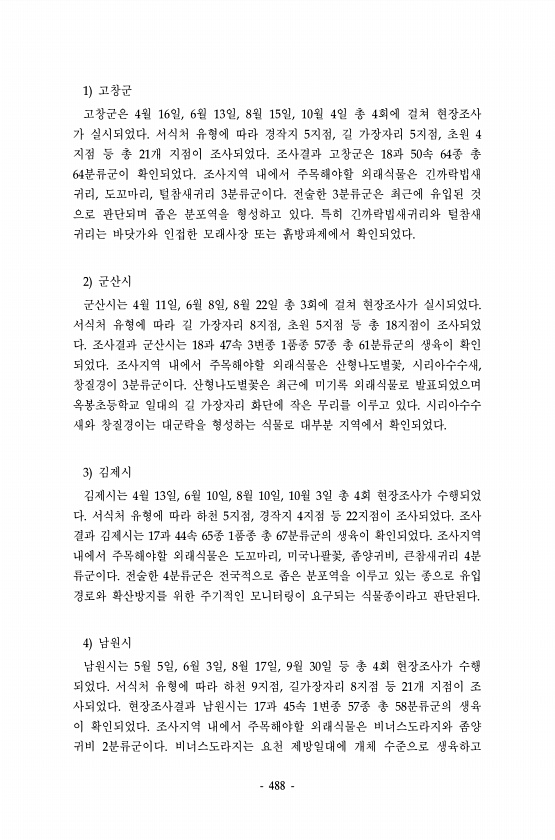 1) 고창군

고창군은 4월 16일, 6월 13일, 8월 15일, 10월 4일 총 4회에 걸쳐 현장조사가 실시되었다. 서식처 유형에 따라 경작지 5지점, 길 가장자리 5지점, 초원 4지점 등 총 21개 지점이 조사되었다. 조사결과 고창군은 18과 50속 64종 총 64분류군이 확인되었다. 조사지역 내에서 주목해야할 외래식물은 긴까락빕새귀리, 도꼬마리, 털참새귀리 3분류군이다. 전술한 3분류군은 최근에 유입된 것으로 판단되며 좁은 분포역을 형성하고 있다. 특히 긴까락빕새귀리와 털참새귀리는 바닷가와 인접한 모래사장 또는 흙방파제에서 확인되었다.

2) 군산시

군산시는 4월 11일, 6월 8일, 8월 22일 총 3회에 걸쳐 현장조사가 실시되었다. 서식처 유형에 따라 길 가장자리 8지점, 초원 5지점 등 총 18지점이 조사되었다. 조사결과 군산시는 18과 47속 3변종 1품종 57종 총 61분류군의 생육이 확인되었다. 조사지역 내에서 주목해야할 외래식물은 산형나도별꽃, 시리아수수새, 창질경이 3분류군이다. 산형나도별꽃은 최근에 미기록 외래식물로 발표되었으며 옥봉초등학교 일대의 길 가장자리 화단에 작은 무리를 이루고 있다. 시리아수수새와 창질경이는 대군락을 형성하는 식물로 대부분 지역에서 확인되었다.

3) 김제시

김제시는 4월 13일, 6월 10일, 8월 10일, 10월 3일 총 4회 현장조사가 수행되었다. 서식처 유형에 따라 하천 5지점, 경작지 4지점 등 22지점이 조사되었다. 조사결과 김제시는 17과 44속 65종 1품종 총 67분류군의 생육이 확인되었다. 조사지역 내에서 주목해야할 외래식물은 도꼬마리, 미국나팔꽃, 좀양귀비, 큰참새귀리 4분류군이다. 전술한 4분류군은 전국적으로 좁은 분포역을 이루고 있는 종으로 유입경로와 확산방지를 위한 주기적인 모니터링이 요구되는 식물종이라고 판단된다.

4) 남원시

남원시는 5월 5일, 6월 3일, 8월 17일, 9월 30일 등 총 4회 현장조사가 수행되었다. 서식처 유형에 따라 하천 9지점, 길가장자리 8지점 등 21개 지점이 조사되었다. 현장조사결과 남원시는 17과 45속 1변종 57종 총 58분류군의 생육이 확인되었다. 조사지역 내에서 주목해야할 외래식물은 비너스도라지와 좀양귀비 2분류군이다. 비너스도라지는 요천 제방일대에 개체 수준으로 생육하고

- 488 -